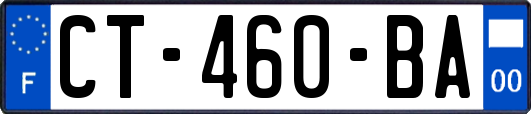 F
CT-460-BA
00